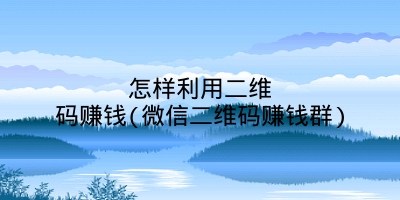 怎样利用二维码赚钱(微信二维码赚钱群)